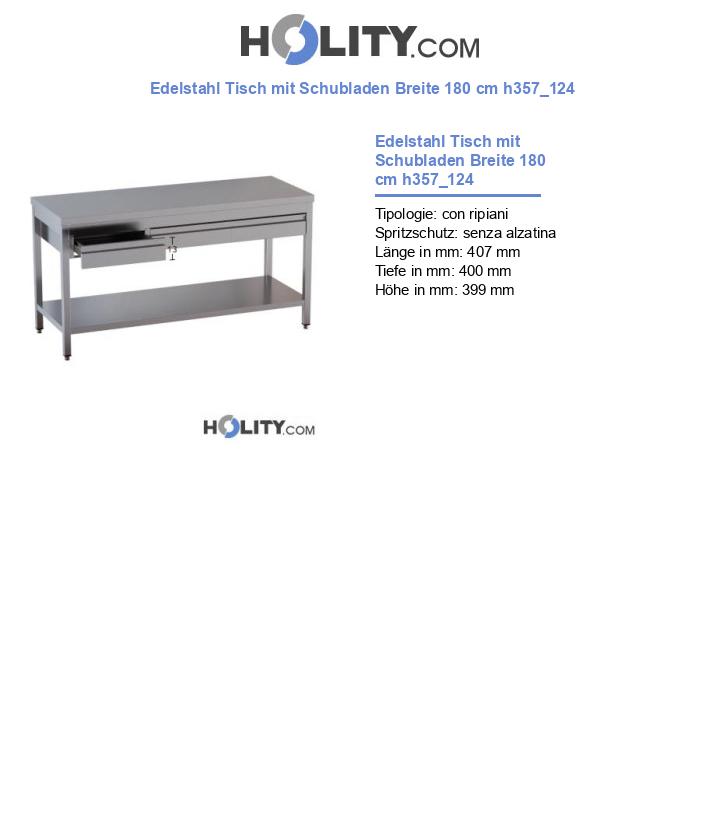 HOLITY.COM

Edelstahl Tisch mit Schubladen Breite 180 cm h357_124

13

HOLITY.COM

Edelstahl Tisch mit Schubladen Breite 180 cm h357_124

Tipologie: con ripiani
Spritzschutz: senza alzatina
Länge in mm: 407 mm
Tiefe in mm: 400 mm
Höhe in mm: 399 mm